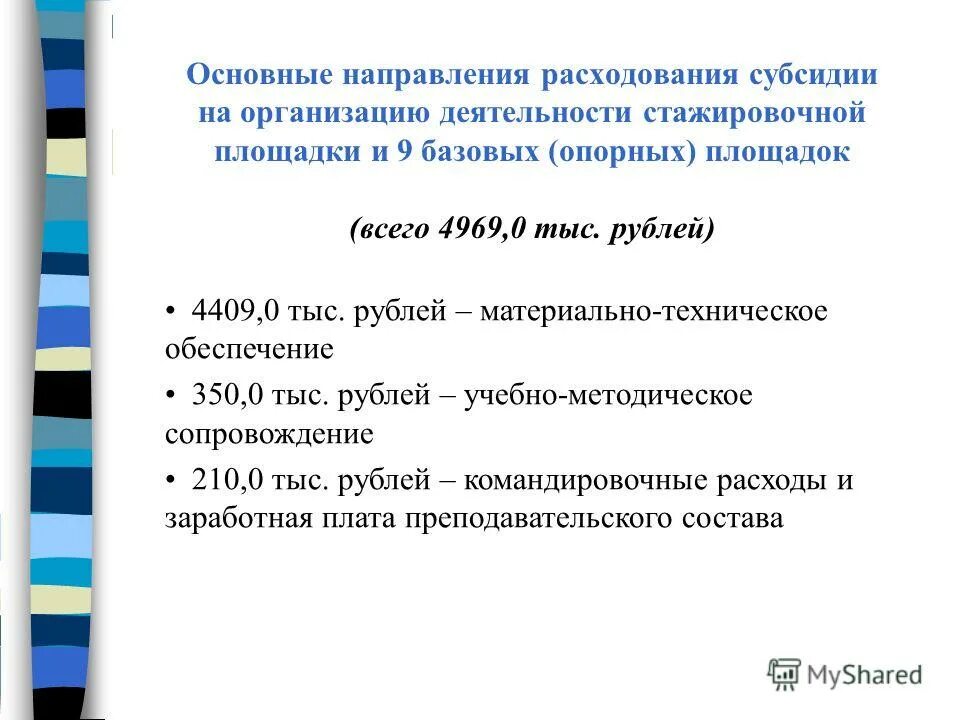 Основные направления расходования субсидии на организацию деятельности стажировочной площадки и 9 базовых (опорных) площадок

(всего 4969,0 тыс. рублей)

• 4409,0 тыс. рублей – материально-техническое обеспечение

• 350,0 тыс. рублей – учебно-методическое сопровождение

• 210,0 тыс. рублей – командировочные расходы и заработная плата преподавательского состава

MyShared